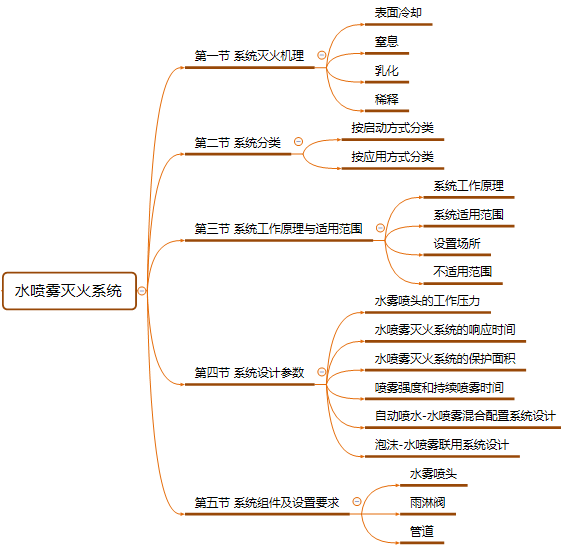 水喷雾灭火系统

第一节 系统灭火机理
表面冷却
窒息
乳化
稀释

第二节 系统分类
按启动方式分类
按应用方式分类

第三节 系统工作原理与适用范围
系统工作原理
系统适用范围
设置场所
不适用范围

第四节 系统设计参数
水雾喷头的工作压力
水喷雾灭火系统的响应时间
水喷雾灭火系统的保护面积
喷雾强度和持续喷雾时间
自动喷水-水喷雾混合配置系统设计
泡沫-水喷雾联用系统设计

第五节 系统组件及设置要求
水雾喷头
雨淋阀
管道